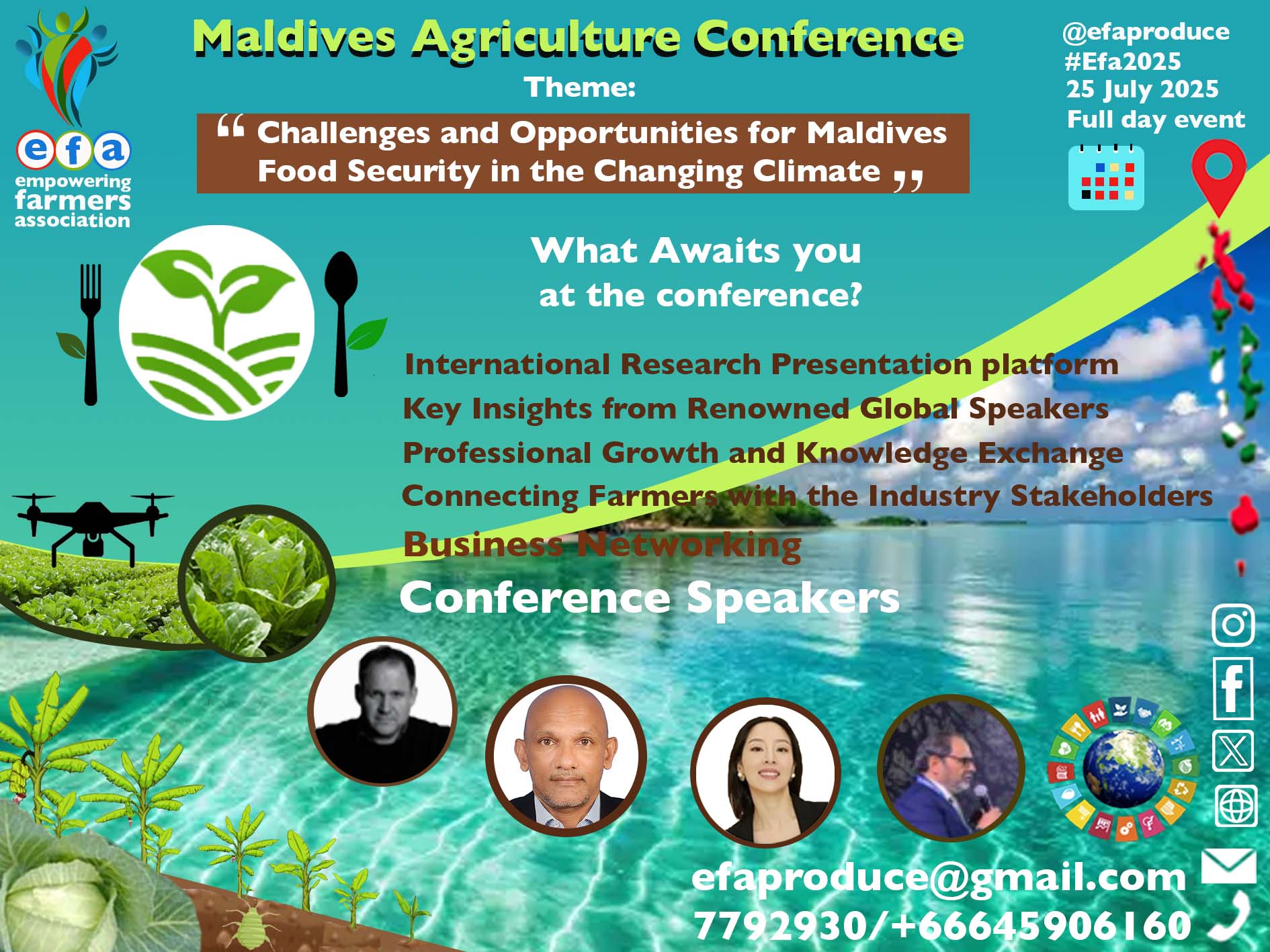 efa
empowering
farmers
association

Maldives Agriculture Conference

Theme:

" Challenges and Opportunities for Maldives Food Security in the Changing Climate "

@efaproduce
#Efa2025
25 July 2025
Full day event

What Awaits you at the conference?

International Research Presentation platform
Key Insights from Renowned Global Speakers
Professional Growth and Knowledge Exchange
Connecting Farmers with the Industry Stakeholders
Business Networking

Conference Speakers

efaproduce@gmail.com
7792930/+66645906160